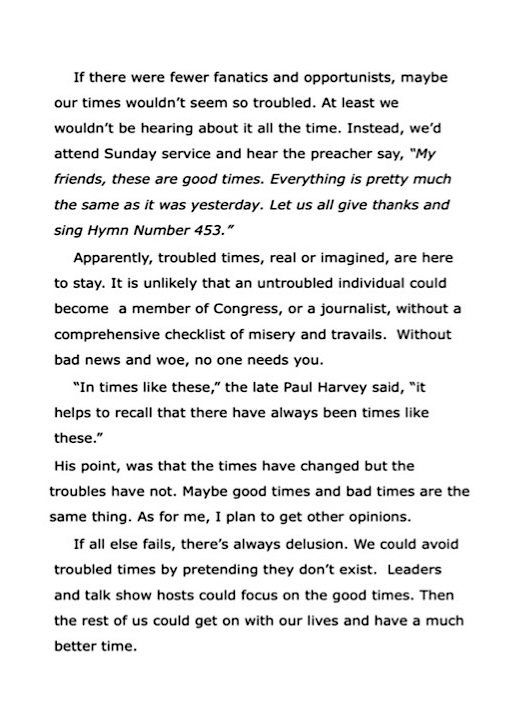 If there were fewer fanatics and opportunists, maybe our times wouldn't seem so troubled. At least we wouldn't be hearing about it all the time. Instead, we'd attend Sunday service and hear the preacher say, "My friends, these are good times. Everything is pretty much the same as it was yesterday. Let us all give thanks and sing Hymn Number 453."

Apparently, troubled times, real or imagined, are here to stay. It is unlikely that an untroubled individual could become a member of Congress, or a journalist, without a comprehensive checklist of misery and travails. Without bad news and woe, no one needs you.

"In times like these," the late Paul Harvey said, "it helps to recall that there have always been times like these."

His point, was that the times have changed but the troubles have not. Maybe good times and bad times are the same thing. As for me, I plan to get other opinions.

If all else fails, there's always delusion. We could avoid troubled times by pretending they don't exist. Leaders and talk show hosts could focus on the good times. Then the rest of us could get on with our lives and have a much better time.